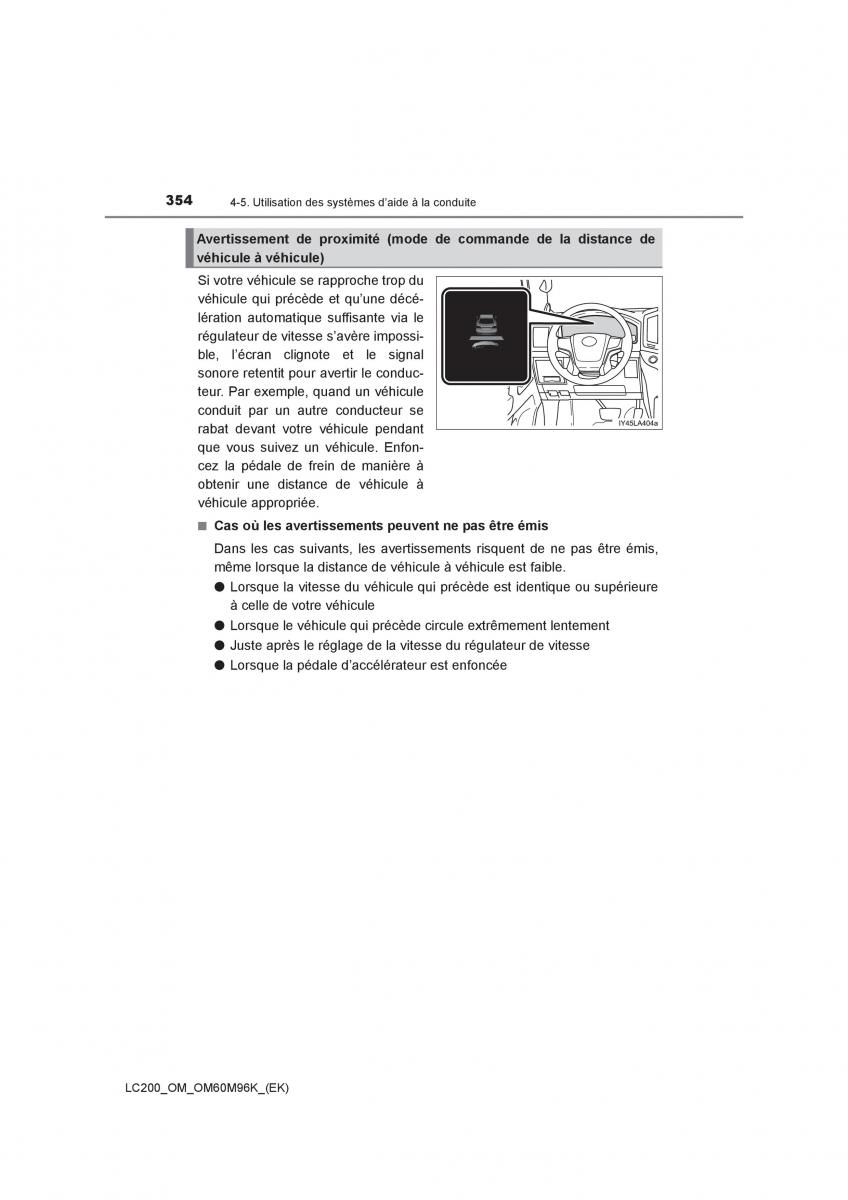 354 4-5. Utilisation des systèmes d'aide à la conduite

Avertissement de proximité (mode de commande de la distance de véhicule à véhicule)

Si votre véhicule se rapproche trop du véhicule qui précède et qu'une décélération automatique suffisante via le régulateur de vitesse s'avère impossible, l'écran clignote et le signal sonore retentit pour avertir le conducteur. Par exemple, quand un véhicule conduit par un autre conducteur se rabat devant votre véhicule pendant que vous suivez un véhicule. Enfoncez la pédale de frein de manière à obtenir une distance de véhicule à véhicule appropriée.

IY45LA404a

■ Cas où les avertissements peuvent ne pas être émis

Dans les cas suivants, les avertissements risquent de ne pas être émis, même lorsque la distance de véhicule à véhicule est faible.

● Lorsque la vitesse du véhicule qui précède est identique ou supérieure à celle de votre véhicule
● Lorsque le véhicule qui précède circule extrêmement lentement
● Juste après le réglage de la vitesse du régulateur de vitesse
● Lorsque la pédale d'accélérateur est enfoncée

LC200_OM_OM60M96K_(EK)